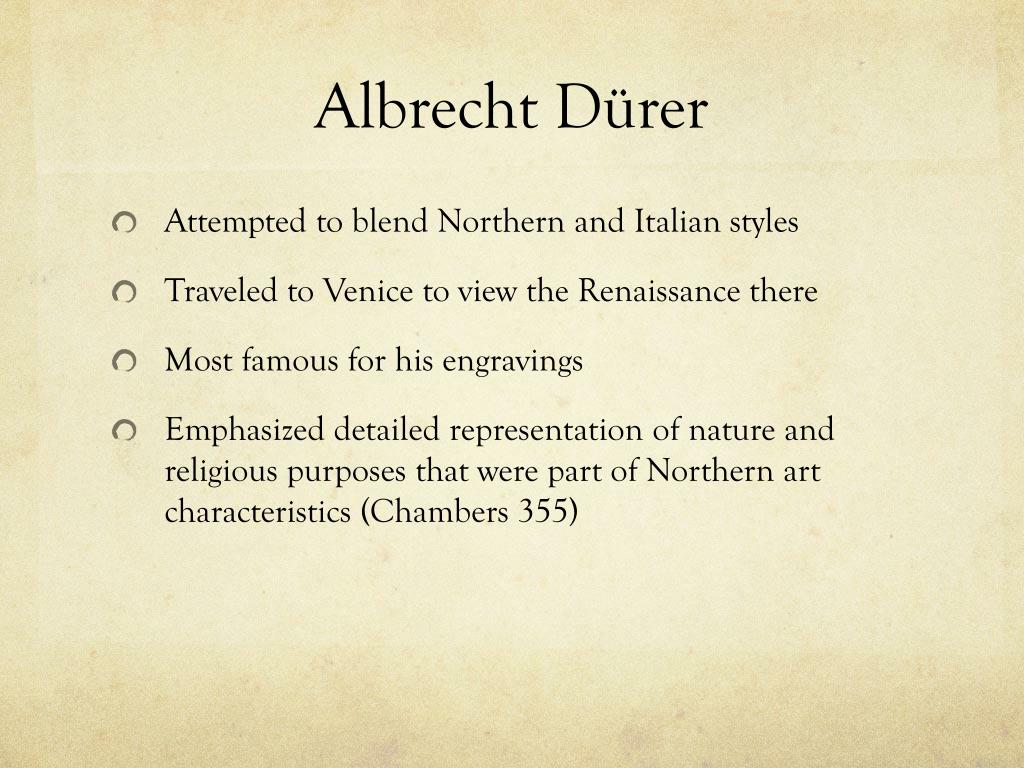 Albrecht Dürer

• Attempted to blend Northern and Italian styles
• Traveled to Venice to view the Renaissance there
• Most famous for his engravings
• Emphasized detailed representation of nature and religious purposes that were part of Northern art characteristics (Chambers 355)